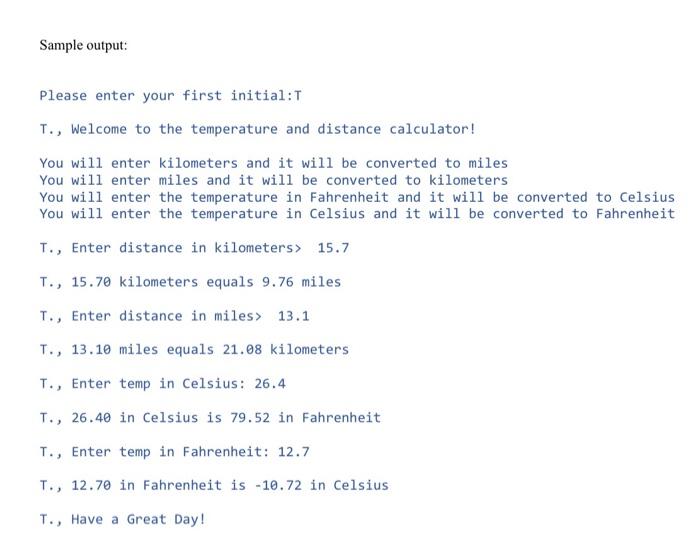 Sample output:

Please enter your first initial:T

T., Welcome to the temperature and distance calculator!

You will enter kilometers and it will be converted to miles
You will enter miles and it will be converted to kilometers
You will enter the temperature in Fahrenheit and it will be converted to Celsius
You will enter the temperature in Celsius and it will be converted to Fahrenheit

T., Enter distance in kilometers> 15.7

T., 15.70 kilometers equals 9.76 miles

T., Enter distance in miles> 13.1

T., 13.10 miles equals 21.08 kilometers

T., Enter temp in Celsius: 26.4

T., 26.40 in Celsius is 79.52 in Fahrenheit

T., Enter temp in Fahrenheit: 12.7

T., 12.70 in Fahrenheit is -10.72 in Celsius

T., Have a Great Day!